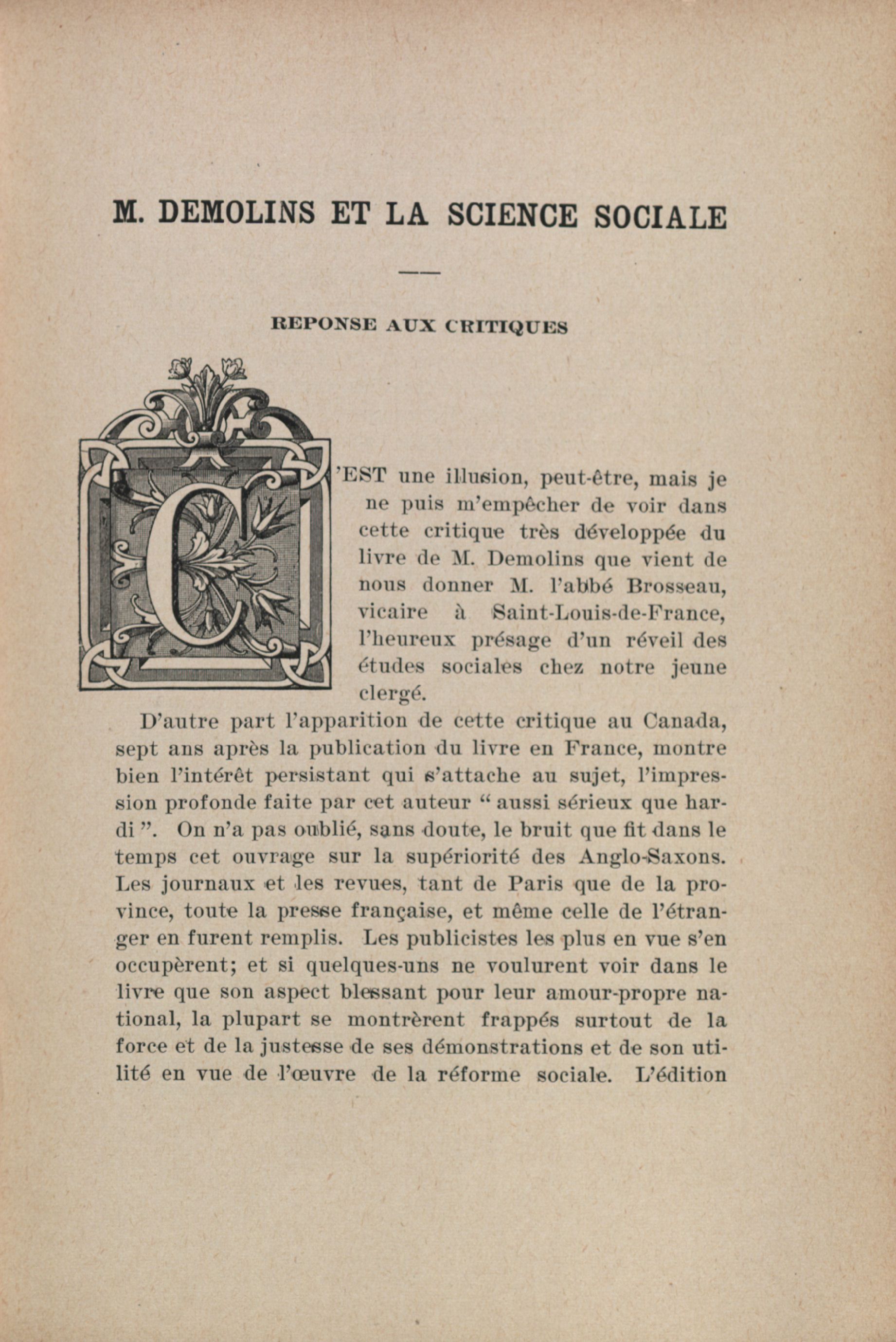 M. DEMOLINS ET LA SCIENCE SOCIALE

REPONSE AUX CRITIQUES

C'EST une illusion, peut-être, mais je ne puis m'empêcher de voir dans cette critique très développée du livre de M. Demolins que vient de nous donner M. l'abbé Brosseau, vicaire à Saint-Louis-de-France, l'heureux présage d'un réveil des études sociales chez notre jeune clergé.

D'autre part l'apparition de cette critique au Canada, sept ans après la publication du livre en France, montre bien l'intérêt persistant qui s'attache au sujet, l'impression profonde faite par cet auteur " aussi sérieux que hardi ". On n'a pas oublié, sans doute, le bruit que fit dans le temps cet ouvrage sur la supériorité des Anglo-Saxons. Les journaux et les revues, tant de Paris que de la province, toute la presse française, et même celle de l'étranger en furent remplis. Les publicistes les plus en vue s'en occupèrent; et si quelques-uns ne voulurent voir dans le livre que son aspect blessant pour leur amour-propre national, la plupart se montrèrent frappés surtout de la force et de la justesse de ses démonstrations et de son utilité en vue de l'œuvre de la réforme sociale. L'édition